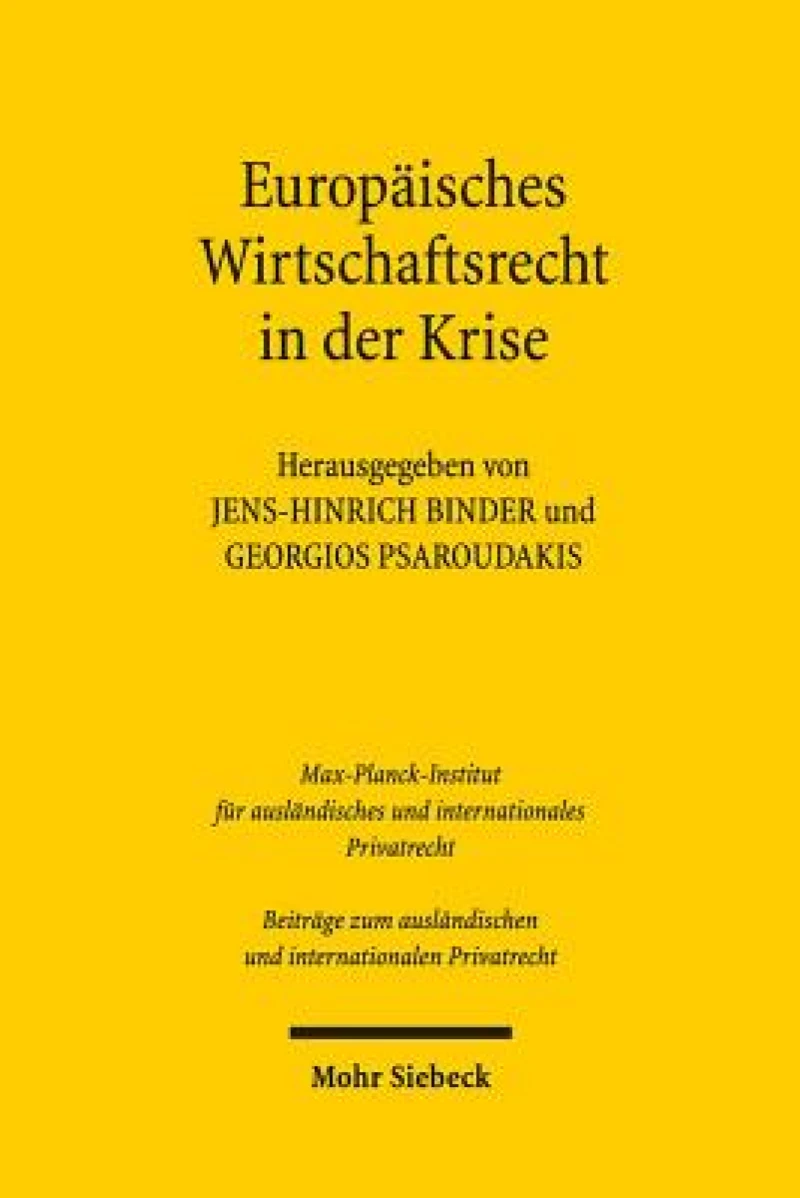 Europäisches Wirtschaftsrecht in der Krise

Herausgegeben von JENS-HINRICH BINDER und GEORGIOS PSAROUDAKIS

Max-Planck-Institut für ausländisches und internationales Privatrecht

Beiträge zum ausländischen und internationalen Privatrecht

Mohr Siebeck